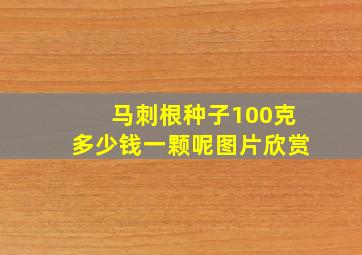 马刺根种子100克
多少钱一颗呢图片欣赏